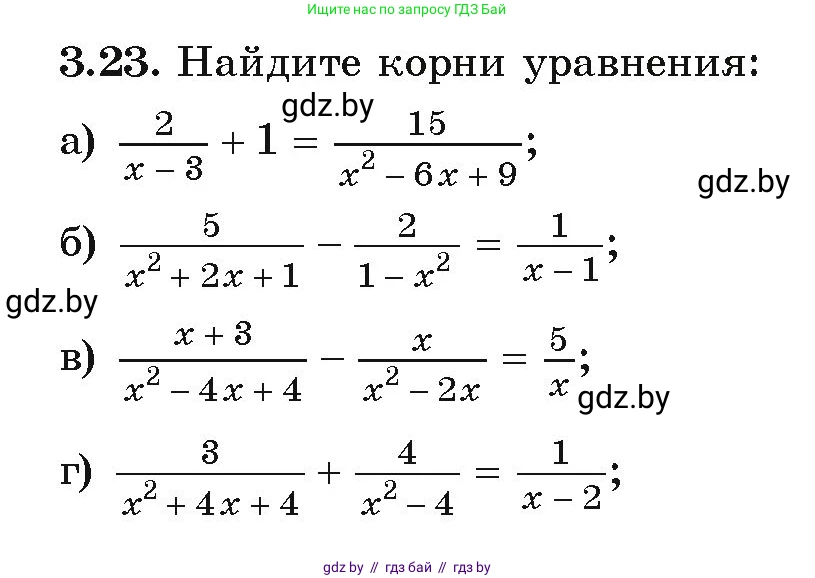 Ищите нас по запросу ГДЗ Бай

3.23. Найдите корни уравнения:

gdz.by

а) $\frac{2}{x-3}+1=\frac{15}{x^2-6x+9}$;

gdz.by

б) $\frac{5}{x^2+2x+1}-\frac{2}{1-x^2}=\frac{1}{x-1}$;

gdz.by

в) $\frac{x+3}{x^2-4x+4}-\frac{x}{x^2-2x}=\frac{5}{x}$;

gdz.by

г) $\frac{3}{x^2+4x+4}+\frac{4}{x^2-4}=\frac{1}{x-2}$;

gdz by // гдз бай // гдз by